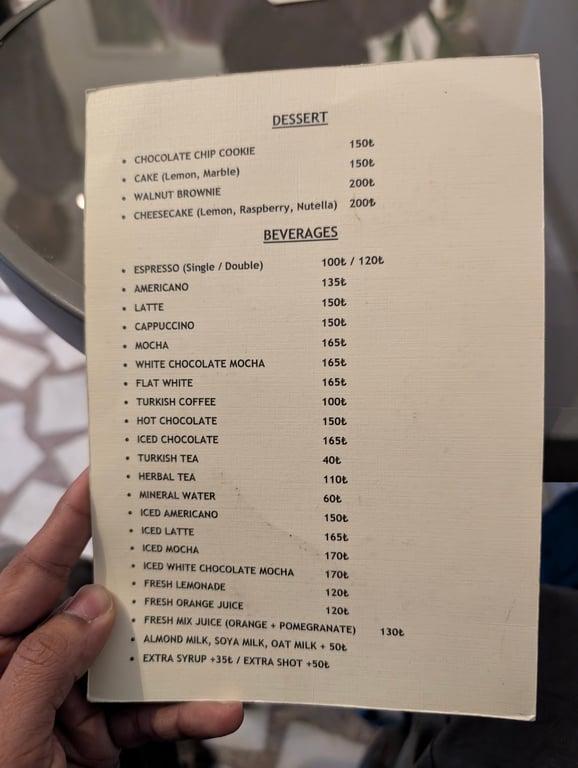 DESSERT

- CHOCOLATE CHIP COOKIE 150₺
- CAKE (Lemon, Marble) 150₺
- WALNUT BROWNIE 200₺
- CHEESECAKE (Lemon, Raspberry, Nutella) 200₺

BEVERAGES

- ESPRESSO (Single / Double) 100₺ / 120₺
- AMERICANO 135₺
- LATTE 150₺
- CAPPUCCINO 150₺
- MOCHA 165₺
- WHITE CHOCOLATE MOCHA 165₺
- FLAT WHITE 165₺
- TURKISH COFFEE 100₺
- HOT CHOCOLATE 150₺
- ICED CHOCOLATE 165₺
- TURKISH TEA 40₺
- HERBAL TEA 110₺
- MINERAL WATER 60₺
- ICED AMERICANO 150₺
- ICED LATTE 165₺
- ICED MOCHA 170₺
- ICED WHITE CHOCOLATE MOCHA 170₺
- FRESH LEMONADE 120₺
- FRESH ORANGE JUICE 120₺
- FRESH MIX JUICE (ORANGE + POMEGRANATE) 130₺
- ALMOND MILK, SOYA MILK, OAT MILK + 50₺
- EXTRA SYRUP +35₺ / EXTRA SHOT +50₺